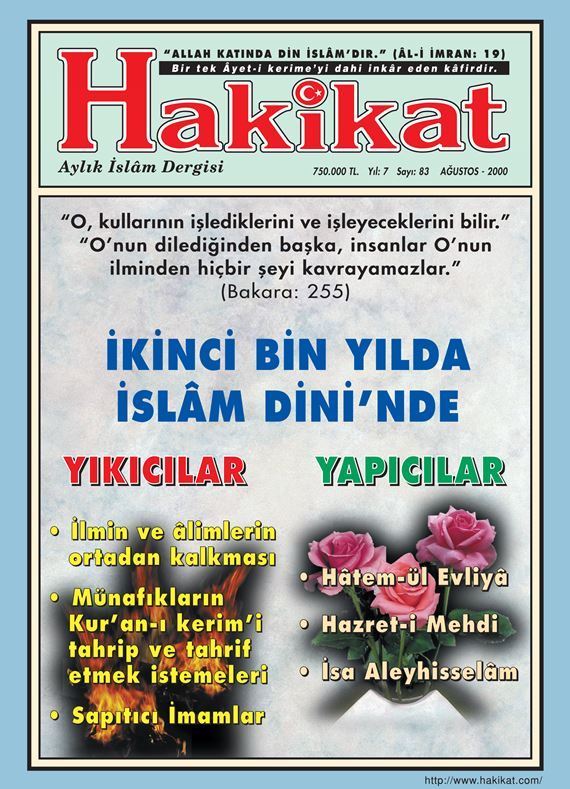 "ALLAH KATINDA DİN İSLÂM'DIR." (ÂL-İ İMRAN: 19)
Bir tek Âyet-i kerime'yi dahi inkâr eden kâfirdir.

Hakikat

Aylık İslâm Dergisi

750.000 TL. Yıl: 7 Sayı: 83 AĞUSTOS - 2000

"O, kullarının işlediklerini ve işleyeceklerini bilir."
"O'nun dilediğinden başka, insanlar O'nun ilminden hiçbir şeyi kavrayamazlar."
(Bakara: 255)

İKİNCİ BİN YILDA İSLÂM DİNİ'NDE

YIKICILAR

• İlmin ve âlimlerin ortadan kalkması
• Münafıkların Kur'an-ı kerim'i tahrip ve tahrif etmek istemeleri
• Sapıtıcı İmamlar

YAPICILAR

• Hâtem-ül Evliyâ
• Hazret-i Mehdi
• İsa Aleyhisselâm

http://www.hakikat.com/